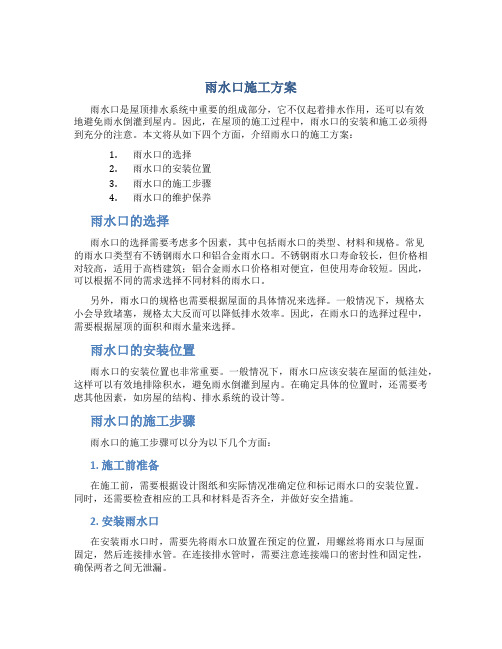 雨水口施工方案

雨水口是屋顶排水系统中重要的组成部分，它不仅起着排水作用，还可以有效地避免雨水倒灌到屋内。因此，在屋顶的施工过程中，雨水口的安装和施工必须得到充分的注意。本文将从如下四个方面，介绍雨水口的施工方案：

1. 雨水口的选择
2. 雨水口的安装位置
3. 雨水口的施工步骤
4. 雨水口的维护保养

雨水口的选择

雨水口的选择需要考虑多个因素，其中包括雨水口的类型、材料和规格。常见的雨水口类型有不锈钢雨水口和铝合金雨水口。不锈钢雨水口寿命较长，但价格相对较高，适用于高档建筑；铝合金雨水口价格相对便宜，但使用寿命较短。因此，可以根据不同的需求选择不同材料的雨水口。

另外，雨水口的规格也需要根据屋面的具体情况来选择。一般情况下，规格太小会导致堵塞，规格太大反而可以降低排水效率。因此，在雨水口的选择过程中，需要根据屋顶的面积和雨水量来选择。

雨水口的安装位置

雨水口的安装位置也非常重要。一般情况下，雨水口应该安装在屋面的低洼处，这样可以有效地排除积水，避免雨水倒灌到屋内。在确定具体的位置时，还需要考虑其他因素，如房屋的结构、排水系统的设计等。

雨水口的施工步骤

雨水口的施工步骤可以分为以下几个方面：

1. 施工前准备

在施工前，需要根据设计图纸和实际情况准确定位和标记雨水口的安装位置。同时，还需要检查相应的工具和材料是否齐全，并做好安全措施。

2. 安装雨水口

在安装雨水口时，需要先将雨水口放置在预定的位置，用螺丝将雨水口与屋面固定，然后连接排水管。在连接排水管时，需要注意连接端口的密封性和固定性，确保两者之间无泄漏。